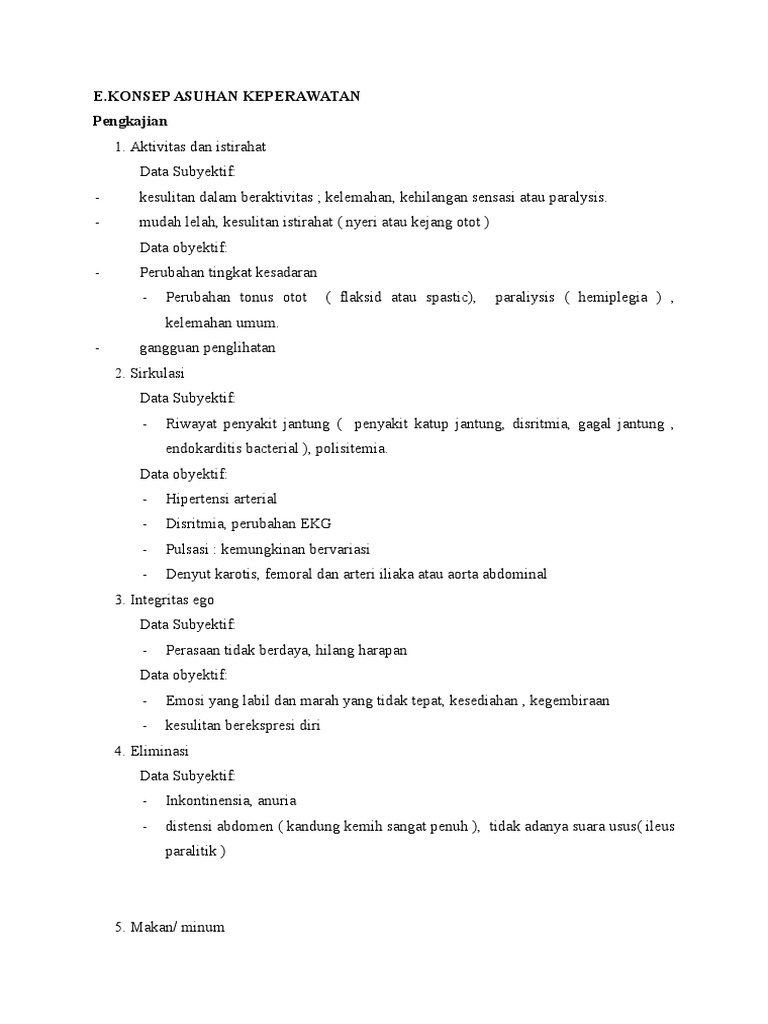 E.KONSEP ASUHAN KEPERAWATAN
Pengkajian

1. Aktivitas dan istirahat

Data Subyektif:

- kesulitan dalam beraktivitas ; kelemahan, kehilangan sensasi atau paralysis.
- mudah lelah, kesulitan istirahat ( nyeri atau kejang otot )

Data obyektif:

- Perubahan tingkat kesadaran
- Perubahan tonus otot ( flaksid atau spastic), paraliysis ( hemiplegia ) , kelemahan umum.
- gangguan penglihatan

2. Sirkulasi

Data Subyektif:

- Riwayat penyakit jantung ( penyakit katup jantung, disritmia, gagal jantung , endokarditis bacterial ), polisitemia.

Data obyektif:

- Hipertensi arterial
- Disritmia, perubahan EKG
- Pulsasi : kemungkinan bervariasi
- Denyut karotis, femoral dan arteri iliaka atau aorta abdominal

3. Integritas ego

Data Subyektif:

- Perasaan tidak berdaya, hilang harapan

Data obyektif:

- Emosi yang labil dan marah yang tidak tepat, kesediahan , kegembiraan
- kesulitan berekspresi diri

4. Eliminasi

Data Subyektif:

- Inkontinensia, anuria
- distensi abdomen ( kandung kemih sangat penuh ), tidak adanya suara usus( ileus paralitik )

5. Makan/ minum